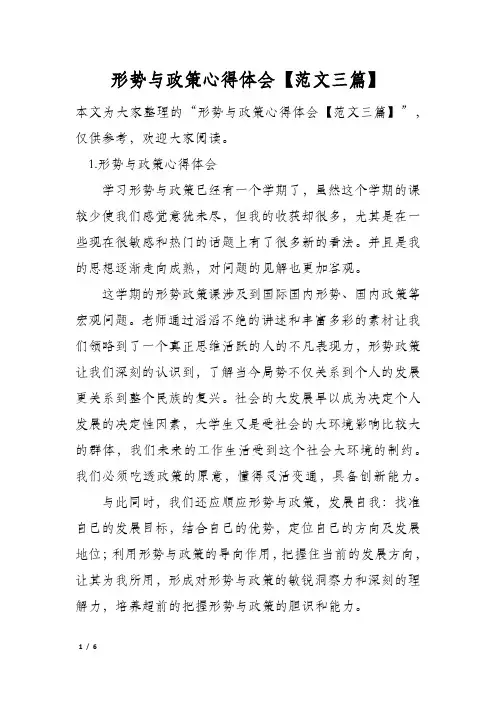 形势与政策心得体会【范文三篇】

本文为大家整理的“形势与政策心得体会【范文三篇】”，仅供参考，欢迎大家阅读。

1.形势与政策心得体会

学习形势与政策已经有一个学期了，虽然这个学期的课较少使我们感觉意犹未尽，但我的收获却很多，尤其是在一些现在很敏感和热门的话题上有了很多新的看法。并且是我的思想逐渐走向成熟，对问题的见解也更加客观。

这学期的形势政策课涉及到国际国内形势、国内政策等宏观问题。老师通过滔滔不绝的讲述和丰富多彩的素材让我们领略到了一个真正思维活跃的人的不凡表现力，形势政策让我们深刻的认识到，了解当今局势不仅关系到个人的发展更关系到整个民族的复兴。社会的大发展早以成为决定个人发展的决定性因素，大学生又是受社会的大环境影响比较大的群体，我们未来的工作生活受到这个社会大环境的制约。我们必须吃透政策的原意，懂得灵活变通，具备创新能力。

与此同时，我们还应顺应形势与政策，发展自我：找准自己的发展目标，结合自己的优势，定位自己的方向及发展地位；利用形势与政策的导向作用，把握住当前的发展方向，让其为我所用，形成对形势与政策的敏锐洞察力和深刻的理解力，培养超前的把握形势与政策的胆识和能力。

1 / 6